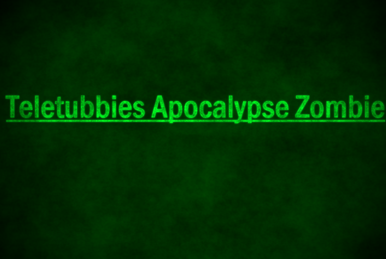 Teletubbies Apocalypse Zombie